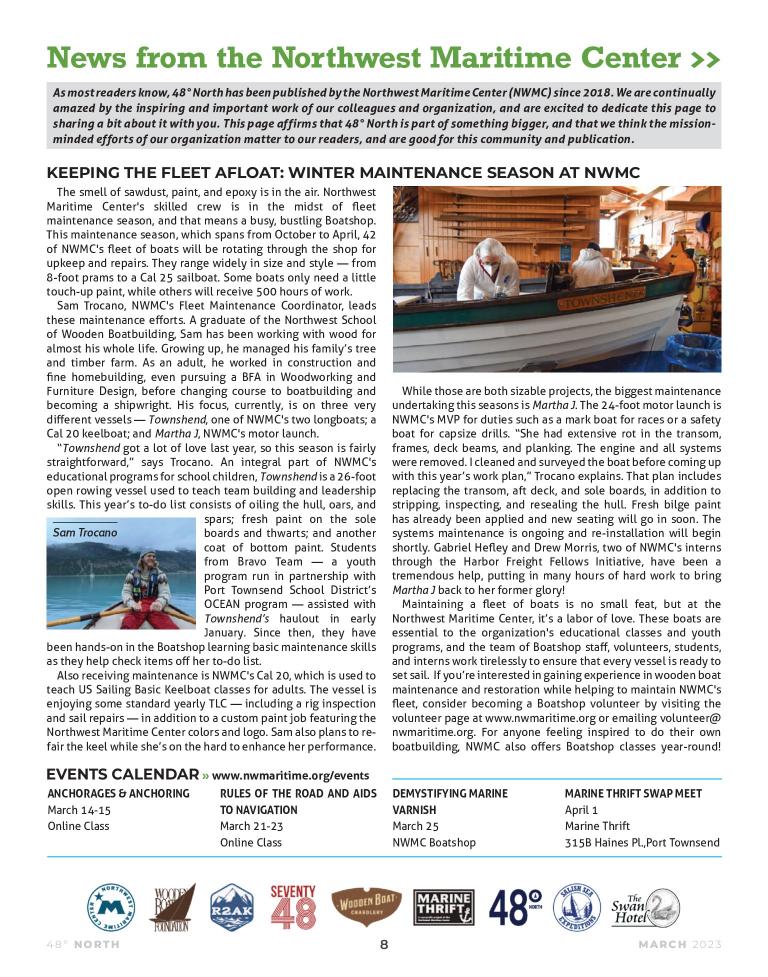 News from the Northwest Maritime Center >>

As most readers know, 48° North has been published by the Northwest Maritime Center (NWMC) since 2018. We are continually amazed by the inspiring and important work of our colleagues and organization, and are excited to dedicate this page to sharing a bit about it with you. This page affirms that 48° North is part of something bigger, and that we think the mission-minded efforts of our organization matter to our readers, and are good for this community and publication.

KEEPING THE FLEET AFLOAT: WINTER MAINTENANCE SEASON AT NWMC

The smell of sawdust, paint, and epoxy is in the air. Northwest Maritime Center's skilled crew is in the midst of fleet maintenance season, and that means a busy, bustling Boatshop. This maintenance season, which spans from October to April, 42 of NWMC's fleet of boats will be rotating through the shop for upkeep and repairs. They range widely in size and style — from 8-foot prams to a Cal 25 sailboat. Some boats only need a little touch-up paint, while others will receive 500 hours of work.

Sam Trocano, NWMC's Fleet Maintenance Coordinator, leads these maintenance efforts. A graduate of the Northwest School of Wooden Boatbuilding, Sam has been working with wood for almost his whole life. Growing up, he managed his family's tree and timber farm. As an adult, he worked in construction and fine homebuilding, even pursuing a BFA in Woodworking and Furniture Design, before changing course to boatbuilding and becoming a shipwright. His focus, currently, is on three very different vessels — Townshend, one of NWMC's two longboats; a Cal 20 keelboat; and Martha J, NWMC's motor launch.

"Townshend got a lot of love last year, so this season is fairly straightforward," says Trocano. An integral part of NWMC's educational programs for school children, Townshend is a 26-foot open rowing vessel used to teach team building and leadership skills. This year's to-do list consists of oiling the hull, oars, and spars; fresh paint on the sole boards and thwarts; and another coat of bottom paint. Students from Bravo Team — a youth program run in partnership with Port Townsend School District's OCEAN program — assisted with Townshend's haulout in early January. Since then, they have been hands-on in the Boatshop learning basic maintenance skills as they help check items off her to-do list.

Sam Trocano

Also receiving maintenance is NWMC's Cal 20, which is used to teach US Sailing Basic Keelboat classes for adults. The vessel is enjoying some standard yearly TLC — including a rig inspection and sail repairs — in addition to a custom paint job featuring the Northwest Maritime Center colors and logo. Sam also plans to re-fair the keel while she's on the hard to enhance her performance.

TOWNSHEND

While those are both sizable projects, the biggest maintenance undertaking this seasons is Martha J. The 24-foot motor launch is NWMC's MVP for duties such as a mark boat for races or a safety boat for capsize drills. "She had extensive rot in the transom, frames, deck beams, and planking. The engine and all systems were removed. I cleaned and surveyed the boat before coming up with this year's work plan," Trocano explains. That plan includes replacing the transom, aft deck, and sole boards, in addition to stripping, inspecting, and resealing the hull. Fresh bilge paint has already been applied and new seating will go in soon. The systems maintenance is ongoing and re-installation will begin shortly. Gabriel Hefley and Drew Morris, two of NWMC's interns through the Harbor Freight Fellows Initiative, have been a tremendous help, putting in many hours of hard work to bring Martha J back to her former glory!

Maintaining a fleet of boats is no small feat, but at the Northwest Maritime Center, it's a labor of love. These boats are essential to the organization's educational classes and youth programs, and the team of Boatshop staff, volunteers, students, and interns work tirelessly to ensure that every vessel is ready to set sail. If you're interested in gaining experience in wooden boat maintenance and restoration while helping to maintain NWMC's fleet, consider becoming a Boatshop volunteer by visiting the volunteer page at www.nwmaritime.org or emailing volunteer@nwmaritime.org. For anyone feeling inspired to do their own boatbuilding, NWMC also offers Boatshop classes year-round!

EVENTS CALENDAR » www.nwmaritime.org/events

ANCHORAGES & ANCHORING
March 14-15
Online Class

RULES OF THE ROAD AND AIDS TO NAVIGATION
March 21-23
Online Class

DEMYSTIFYING MARINE VARNISH
March 25
NWMC Boatshop

MARINE THRIFT SWAP MEET
April 1
Marine Thrift
315B Haines Pl.,Port Townsend

NORTHWEST MARITIME CENTER   WOODEN BOAT FOUNDATION   R2AK   SEVENTY 48   WOODEN BOAT CHANDLERY   MARINE THRIFT   48° NORTH   SALISH SEA EXPEDITIONS   The Swan Hotel

48° NORTH   8   MARCH 2023